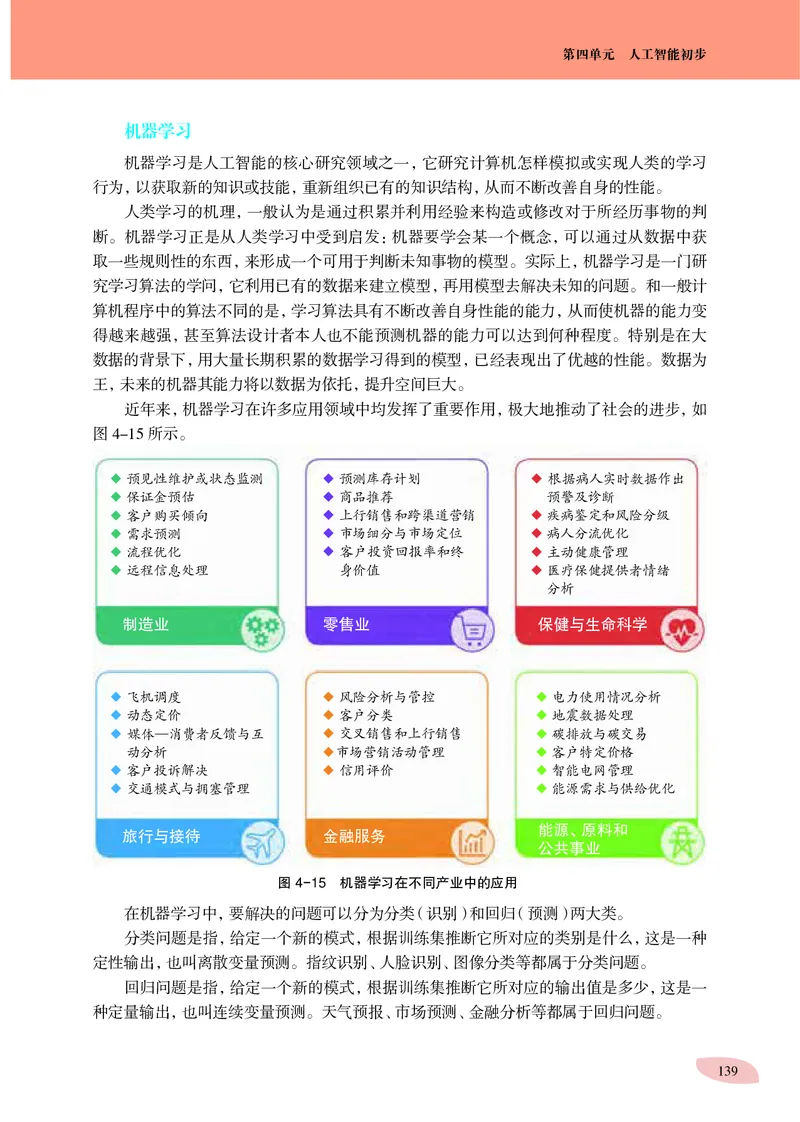 第四单元　人工智能初步

机器学习

机器学习是人工智能的核心研究领域之一，它研究计算机怎样模拟或实现人类的学习行为，以获取新的知识或技能，重新组织已有的知识结构，从而不断改善自身的性能。

人类学习的机理，一般认为是通过积累并利用经验来构造或修改对于所经历事物的判断。机器学习正是从人类学习中受到启发：机器要学会某一个概念，可以通过从数据中获取一些规则性的东西，来形成一个可用于判断未知事物的模型。实际上，机器学习是一门研究学习算法的学问，它利用已有的数据来建立模型，再用模型去解决未知的问题。和一般计算机程序中的算法不同的是，学习算法具有不断改善自身性能的能力，从而使机器的能力变得越来越强，甚至算法设计者本人也不能预测机器的能力可以达到何种程度。特别是在大数据的背景下，用大量长期积累的数据学习得到的模型，已经表现出了优越的性能。数据为王，未来的机器其能力将以数据为依托，提升空间巨大。

近年来，机器学习在许多应用领域中均发挥了重要作用，极大地推动了社会的进步，如图 4-15 所示。

◆ 预见性维护或状态监测
◆ 保证金预估
◆ 客户购买倾向
◆ 需求预测
◆ 流程优化
◆ 远程信息处理
制造业

◆ 预测库存计划
◆ 商品推荐
◆ 上行销售和跨渠道营销
◆ 市场细分与市场定位
◆ 客户投资回报率和终身价值
零售业

◆ 根据病人实时数据作出预警及诊断
◆ 疾病鉴定和风险分级
◆ 病人分流优化
◆ 主动健康管理
◆ 医疗保健提供者情绪分析
保健与生命科学

◆ 飞机调度
◆ 动态定价
◆ 媒体—消费者反馈与互动分析
◆ 客户投诉解决
◆ 交通模式与拥塞管理
旅行与接待

◆ 风险分析与管控
◆ 客户分类
◆ 交叉销售和上行销售
◆ 市场营销活动管理
◆ 信用评价
金融服务

◆ 电力使用情况分析
◆ 地震数据处理
◆ 碳排放与碳交易
◆ 客户特定价格
◆ 智能电网管理
◆ 能源需求与供给优化
能源、原料和公共事业

图 4-15　机器学习在不同产业中的应用

在机器学习中，要解决的问题可以分为分类（识别）和回归（预测）两大类。

分类问题是指，给定一个新的模式，根据训练集推断它所对应的类别是什么，这是一种定性输出，也叫离散变量预测。指纹识别、人脸识别、图像分类等都属于分类问题。

回归问题是指，给定一个新的模式，根据训练集推断它所对应的输出值是多少，这是一种定量输出，也叫连续变量预测。天气预报、市场预测、金融分析等都属于回归问题。

139